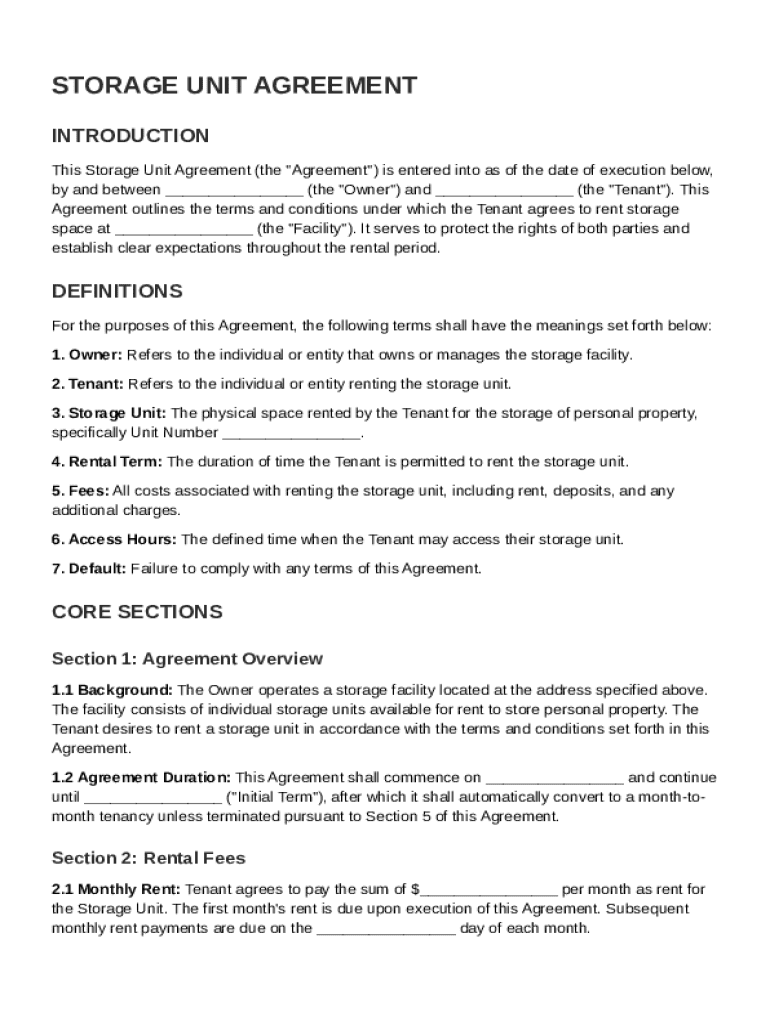 STORAGE UNIT AGREEMENT

INTRODUCTION

This Storage Unit Agreement (the "Agreement") is entered into as of the date of execution below, by and between ________________ (the "Owner") and ________________ (the "Tenant"). This Agreement outlines the terms and conditions under which the Tenant agrees to rent storage space at ________________ (the "Facility"). It serves to protect the rights of both parties and establish clear expectations throughout the rental period.

DEFINITIONS

For the purposes of this Agreement, the following terms shall have the meanings set forth below:

1. Owner: Refers to the individual or entity that owns or manages the storage facility.

2. Tenant: Refers to the individual or entity renting the storage unit.

3. Storage Unit: The physical space rented by the Tenant for the storage of personal property, specifically Unit Number ________________.

4. Rental Term: The duration of time the Tenant is permitted to rent the storage unit.

5. Fees: All costs associated with renting the storage unit, including rent, deposits, and any additional charges.

6. Access Hours: The defined time when the Tenant may access their storage unit.

7. Default: Failure to comply with any terms of this Agreement.

CORE SECTIONS

Section 1: Agreement Overview

1.1 Background: The Owner operates a storage facility located at the address specified above. The facility consists of individual storage units available for rent to store personal property. The Tenant desires to rent a storage unit in accordance with the terms and conditions set forth in this Agreement.

1.2 Agreement Duration: This Agreement shall commence on ________________ and continue until ________________ ("Initial Term"), after which it shall automatically convert to a month-to-month tenancy unless terminated pursuant to Section 5 of this Agreement.

Section 2: Rental Fees

2.1 Monthly Rent: Tenant agrees to pay the sum of $________________ per month as rent for the Storage Unit. The first month's rent is due upon execution of this Agreement. Subsequent monthly rent payments are due on the ________________ day of each month.